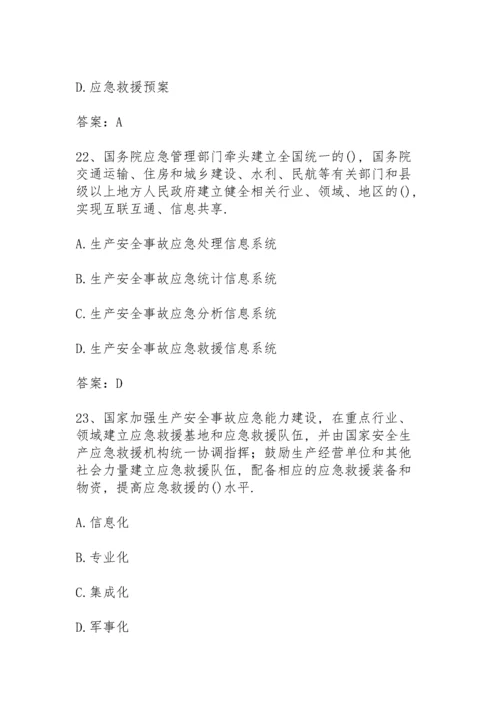 D.应急救援预案

答案：A

22、国务院应急管理部门牵头建立全国统一的()，国务院交通运输、住房和城乡建设、水利、民航等有关部门和县级以上地方人民政府建立健全相关行业、领域、地区的()，实现互联互通、信息共享.

A.生产安全事故应急处理信息系统

B.生产安全事故应急统计信息系统

C.生产安全事故应急分析信息系统

D.生产安全事故应急救援信息系统

答案：D

23、国家加强生产安全事故应急能力建设，在重点行业、领域建立应急救援基地和应急救援队伍，并由国家安全生产应急救援机构统一协调指挥；鼓励生产经营单位和其他社会力量建立应急救援队伍，配备相应的应急救援装备和物资，提高应急救援的()水平.

A.信息化

B.专业化

C.集成化

D.军事化